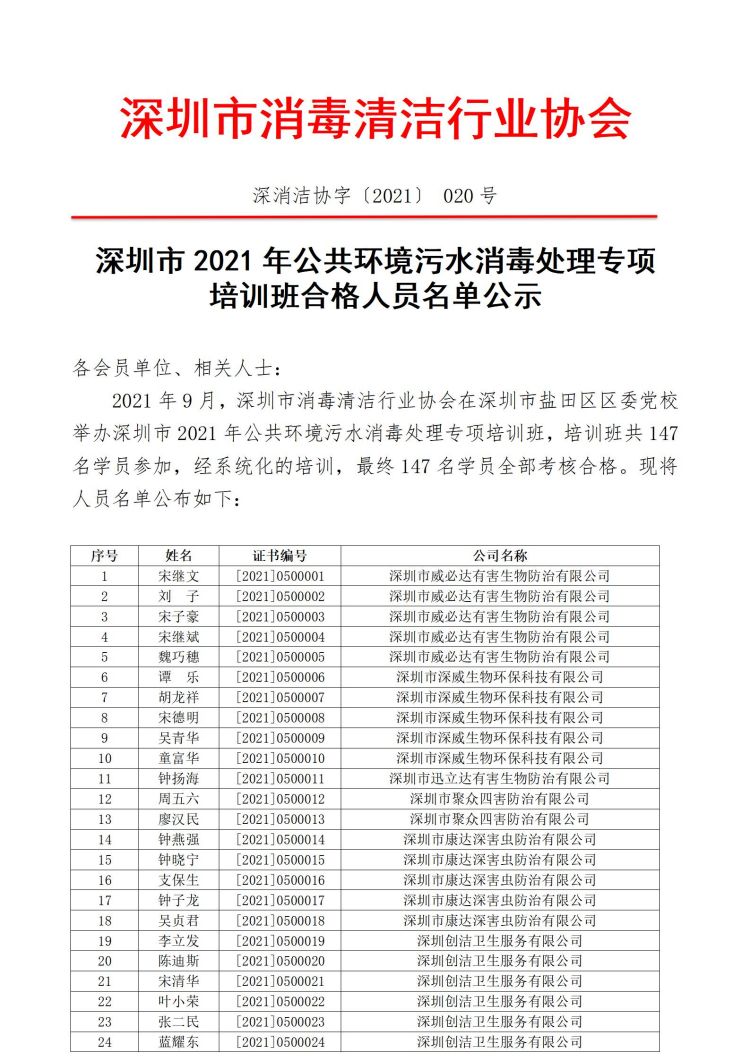 深圳市消毒清洁行业协会

深消洁协字〔2021〕 020 号

深圳市 2021 年公共环境污水消毒处理专项培训班合格人员名单公示

各会员单位、相关人士：

2021 年 9 月，深圳市消毒清洁行业协会在深圳市盐田区区委党校举办深圳市 2021 年公共环境污水消毒处理专项培训班，培训班共 147 名学员参加，经系统化的培训，最终 147 名学员全部考核合格。现将人员名单公布如下：

| 序号 | 姓名 | 证书编号 | 公司名称 |
|---|---|---|---|
| 1 | 宋继文 | [2021]0500001 | 深圳市威必达有害生物防治有限公司 |
| 2 | 刘　子 | [2021]0500002 | 深圳市威必达有害生物防治有限公司 |
| 3 | 宋子豪 | [2021]0500003 | 深圳市威必达有害生物防治有限公司 |
| 4 | 宋继斌 | [2021]0500004 | 深圳市威必达有害生物防治有限公司 |
| 5 | 魏巧穗 | [2021]0500005 | 深圳市威必达有害生物防治有限公司 |
| 6 | 谭　乐 | [2021]0500006 | 深圳市深威生物环保科技有限公司 |
| 7 | 胡龙祥 | [2021]0500007 | 深圳市深威生物环保科技有限公司 |
| 8 | 宋德明 | [2021]0500008 | 深圳市深威生物环保科技有限公司 |
| 9 | 吴青华 | [2021]0500009 | 深圳市深威生物环保科技有限公司 |
| 10 | 童富华 | [2021]0500010 | 深圳市深威生物环保科技有限公司 |
| 11 | 钟扬海 | [2021]0500011 | 深圳市迅立达有害生物防治有限公司 |
| 12 | 周五六 | [2021]0500012 | 深圳市聚众四害防治有限公司 |
| 13 | 廖汉民 | [2021]0500013 | 深圳市聚众四害防治有限公司 |
| 14 | 钟燕强 | [2021]0500014 | 深圳市康达深害虫防治有限公司 |
| 15 | 钟晓宁 | [2021]0500015 | 深圳市康达深害虫防治有限公司 |
| 16 | 支保生 | [2021]0500016 | 深圳市康达深害虫防治有限公司 |
| 17 | 钟子龙 | [2021]0500017 | 深圳市康达深害虫防治有限公司 |
| 18 | 吴贞君 | [2021]0500018 | 深圳市康达深害虫防治有限公司 |
| 19 | 李立发 | [2021]0500019 | 深圳创洁卫生服务有限公司 |
| 20 | 陈迪斯 | [2021]0500020 | 深圳创洁卫生服务有限公司 |
| 21 | 宋清华 | [2021]0500021 | 深圳创洁卫生服务有限公司 |
| 22 | 叶小荣 | [2021]0500022 | 深圳创洁卫生服务有限公司 |
| 23 | 张二民 | [2021]0500023 | 深圳创洁卫生服务有限公司 |
| 24 | 蓝耀东 | [2021]0500024 | 深圳创洁卫生服务有限公司 |